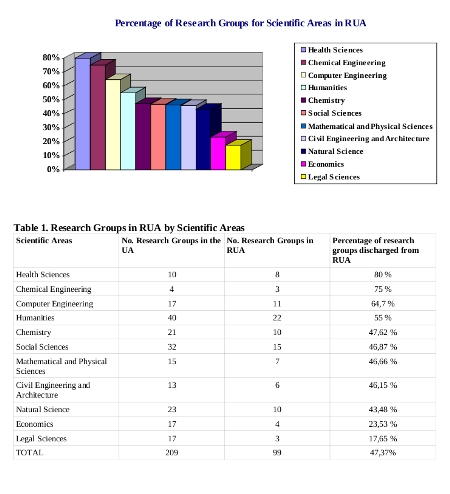 Percentage of Research Groups for Scientific Areas in RUA

80%
70%
60%
50%
40%
30%
20%
10%
0%

Health Sciences
Chemical Engineering
Computer Engineering
Humanities
Chemistry
Social Sciences
Mathematical and Physical Sciences
Civil Engineering and Architecture
Natural Science
Economics
Legal Sciences

Table 1. Research Groups in RUA by Scientific Areas

| Scientific Areas | No. Research Groups in the UA | No. Research Groups in RUA | Percentage of research groups discharged from RUA |
|---|---|---|---|
| Health Sciences | 10 | 8 | 80 % |
| Chemical Engineering | 4 | 3 | 75 % |
| Computer Engineering | 17 | 11 | 64,7 % |
| Humanities | 40 | 22 | 55 % |
| Chemistry | 21 | 10 | 47,62 % |
| Social Sciences | 32 | 15 | 46,87 % |
| Mathematical and Physical Sciences | 15 | 7 | 46,66 % |
| Civil Engineering and Architecture | 13 | 6 | 46,15 % |
| Natural Science | 23 | 10 | 43,48 % |
| Economics | 17 | 4 | 23,53 % |
| Legal Sciences | 17 | 3 | 17,65 % |
| TOTAL | 209 | 99 | 47,37% |